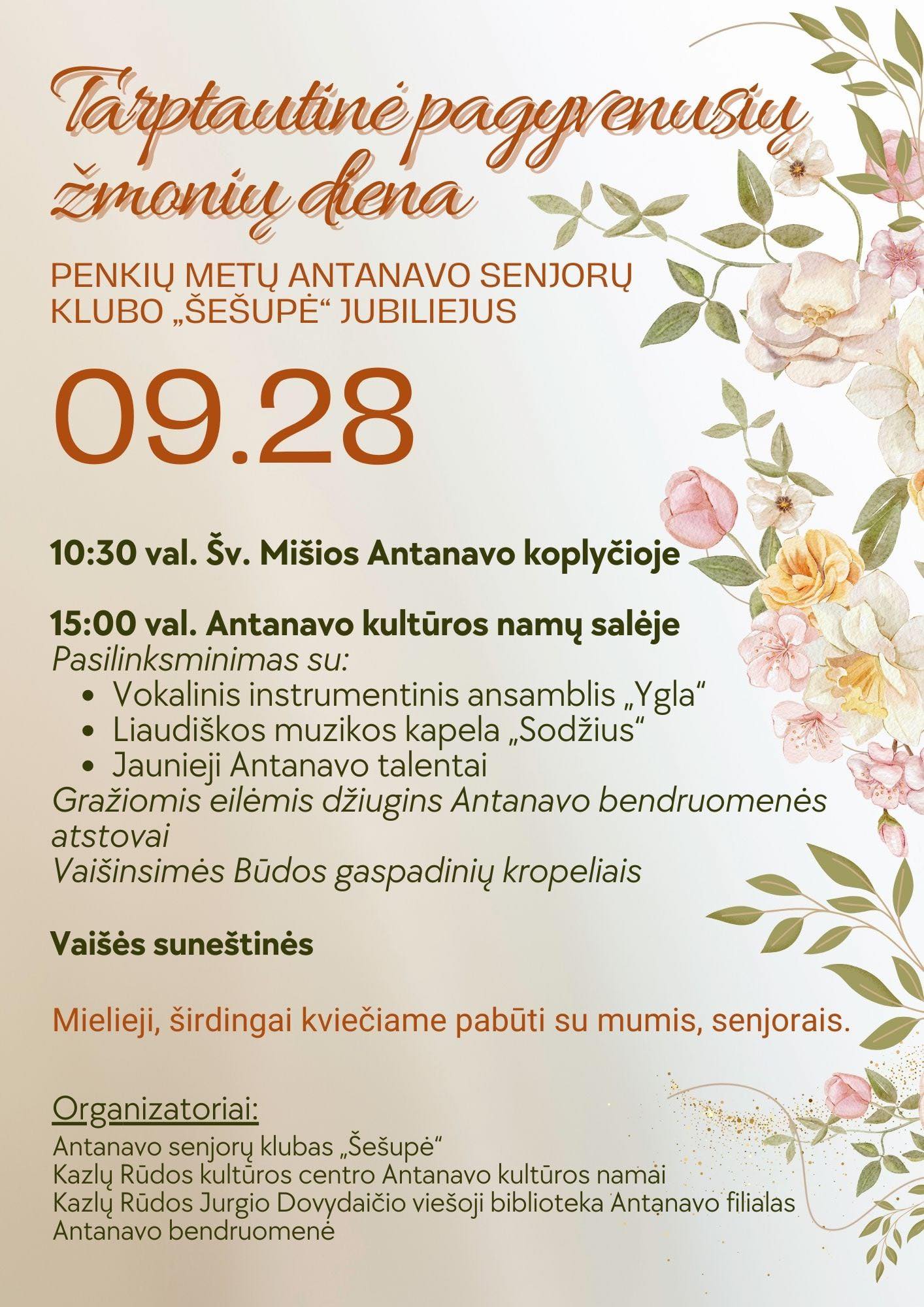 Tarptautinė pagyvenusių žmonių diena

PENKIŲ METŲ ANTANAVO SENJORŲ KLUBO „ŠEŠUPĖ“ JUBILIEJUS

09.28

10:30 val. Šv. Mišios Antanavo koplyčioje

15:00 val. Antanavo kultūros namų salėje
Pasilinksminimas su:
• Vokalinis instrumentinis ansamblis „Ygla“
• Liaudiškos muzikos kapela „Sodžius“
• Jaunieji Antanavo talentai
Gražiomis eilėmis džiugins Antanavo bendruomenės atstovai
Vaišinsimės Būdos gaspadinių kropeliais

Vaišės suneštinės

Mielieji, širdingai kviečiame pabūti su mumis, senjorais.

Organizatoriai:
Antanavo senjorų klubas „Šešupė“
Kazlų Rūdos kultūros centro Antanavo kultūros namai
Kazlų Rūdos Jurgio Dovydaičio viešoji biblioteka Antanavo filialas
Antanavo bendruomenė